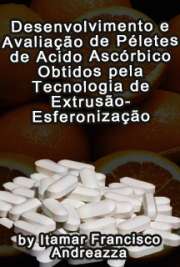 Desenvolvimento e Avaliação de Péletes de Acido Ascórbico Obtidos pela Tecnologia de Extrusão-Esferonização

by Itamar Francisco Andreazza